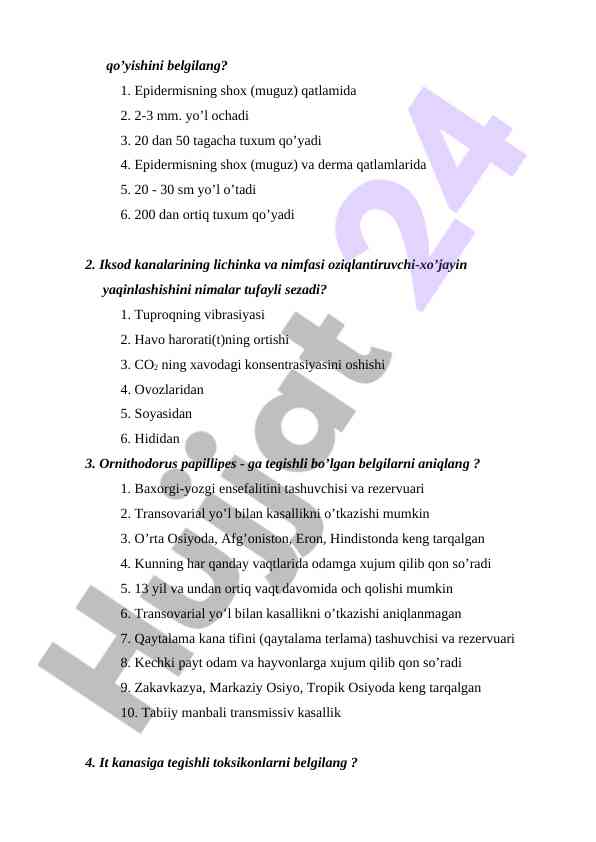 qo’yishini belgilang?
1. Epidermisning shox (muguz) qatlamida
2. 2-3 mm. yo’l ochadi
3. 20 dan 50 tagacha tuxum qo’yadi
4. Epidermisning shox (muguz) va derma qatlamlarida
5. 20 - 30 sm yo’l o’tadi
6. 200 dan ortiq tuxum qo’yadi

2. Iksod kanalarining lichinka va nimfasi oziqlantiruvchi-xo’jayin yaqinlashishini nimalar tufayli sezadi?
1. Tuproqning vibrasiyasi
2. Havo harorati(t)ning ortishi
3. $CO_2$ ning xavodagi konsentrasiyasini oshishi
4. Ovozlaridan
5. Soyasidan
6. Hididan
3. Ornithodorus papillipes - ga tegishli bo’lgan belgilarni aniqlang ?
1. Baxorgi-yozgi ensefalitini tashuvchisi va rezervuari
2. Transovarial yo’l bilan kasallikni o’tkazishi mumkin
3. O’rta Osiyoda, Afg’oniston, Eron, Hindistonda keng tarqalgan
4. Kunning har qanday vaqtlarida odamga xujum qilib qon so’radi
5. 13 yil va undan ortiq vaqt davomida och qolishi mumkin
6. Transovarial yo’l bilan kasallikni o’tkazishi aniqlanmagan
7. Qaytalama kana tifini (qaytalama terlama) tashuvchisi va rezervuari
8. Kechki payt odam va hayvonlarga xujum qilib qon so’radi
9. Zakavkazya, Markaziy Osiyo, Tropik Osiyoda keng tarqalgan
10. Tabiiy manbali transmissiv kasallik

4. It kanasiga tegishli toksikonlarni belgilang ?

Hujjat 24